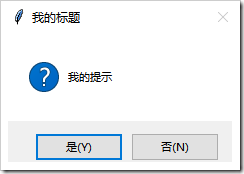 我的标题

我的提示

是(Y)

否(N)